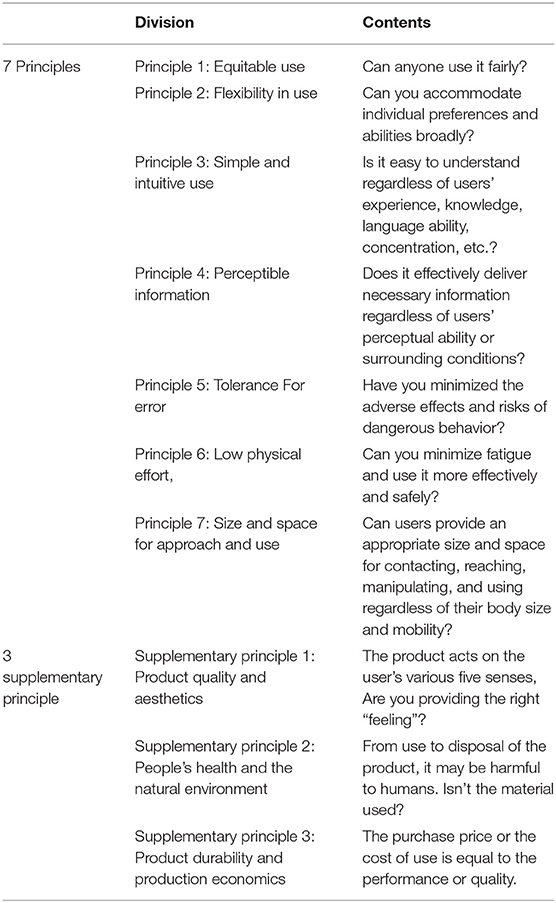 | | Division | Contents |
|---|---|---|
| 7 Principles | Principle 1: Equitable use | Can anyone use it fairly? |
| | Principle 2: Flexibility in use | Can you accommodate individual preferences and abilities broadly? |
| | Principle 3: Simple and intuitive use | Is it easy to understand regardless of users' experience, knowledge, language ability, concentration, etc.? |
| | Principle 4: Perceptible information | Does it effectively deliver necessary information regardless of users' perceptual ability or surrounding conditions? |
| | Principle 5: Tolerance For error | Have you minimized the adverse effects and risks of dangerous behavior? |
| | Principle 6: Low physical effort, | Can you minimize fatigue and use it more effectively and safely? |
| | Principle 7: Size and space for approach and use | Can users provide an appropriate size and space for contacting, reaching, manipulating, and using regardless of their body size and mobility? |
| 3 supplementary principle | Supplementary principle 1: Product quality and aesthetics | The product acts on the user's various five senses, Are you providing the right "feeling"? |
| | Supplementary principle 2: People's health and the natural environment | From use to disposal of the product, it may be harmful to humans. Isn't the material used? |
| | Supplementary principle 3: Product durability and production economics | The purchase price or the cost of use is equal to the performance or quality. |